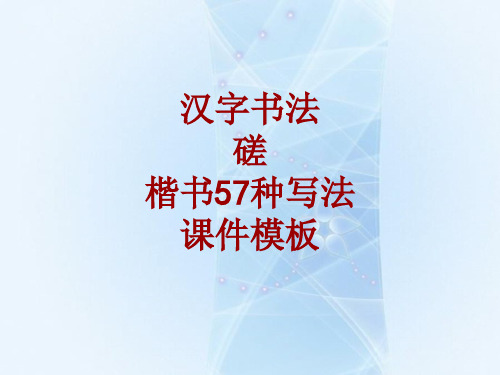 汉字书法
磋
楷书57种写法
课件模板